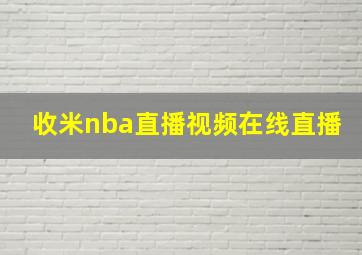 收米nba直播视频在线直播